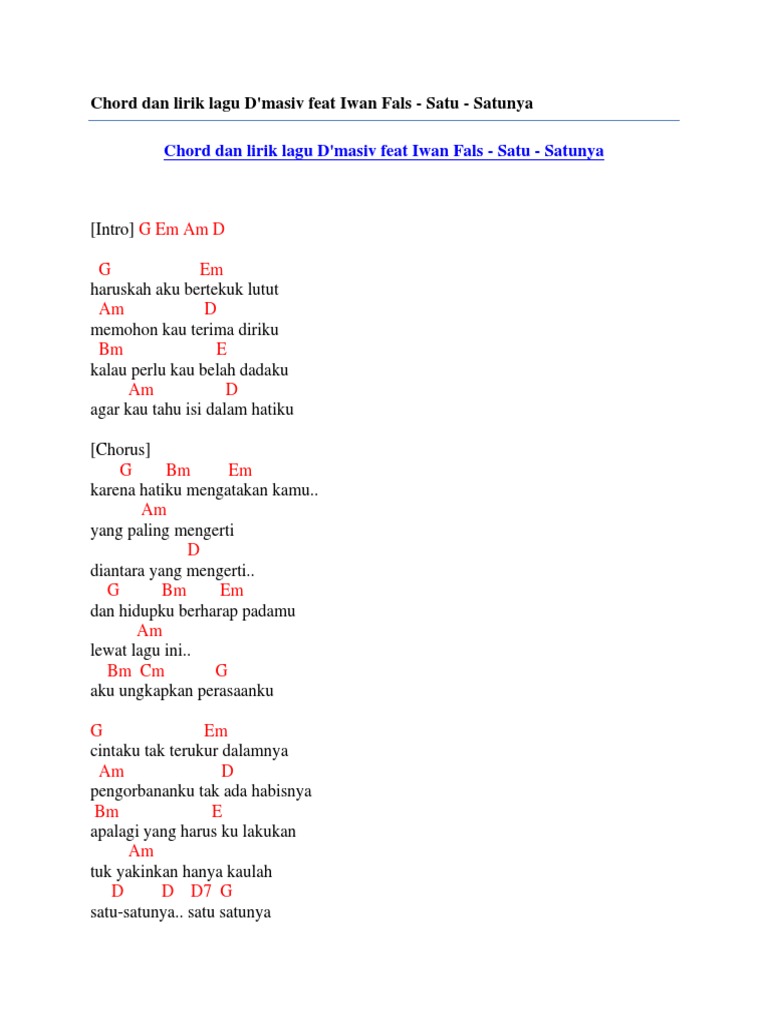 Chord dan lirik lagu D'masiv feat Iwan Fals - Satu - Satunya

Chord dan lirik lagu D'masiv feat Iwan Fals - Satu - Satunya

[Intro] G Em Am D

G Em
haruskah aku bertekuk lutut
Am D
memohon kau terima diriku
Bm E
kalau perlu kau belah dadaku
Am D
agar kau tahu isi dalam hatiku

[Chorus]
G Bm Em
karena hatiku mengatakan kamu..
Am
yang paling mengerti
D
diantara yang mengerti..
G Bm Em
dan hidupku berharap padamu
Am
lewat lagu ini..
Bm Cm G
aku ungkapkan perasaanku

G Em
cintaku tak terukur dalamnya
Am D
pengorbananku tak ada habisnya
Bm E
apalagi yang harus ku lakukan
Am
tuk yakinkan hanya kaulah
D D D7 G
satu-satunya.. satu satunya